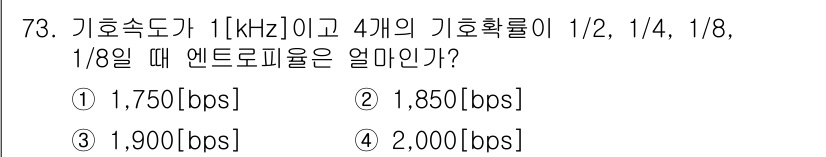 73. 기호속도가 1[kHz]이고 4개의 기호확률이 1/2, 1/4, 1/8, 1/8일 때 엔트로피율은 얼마인가?

① 1,750[bps] ② 1,850[bps]

③ 1,900[bps] ④ 2,000[bps]